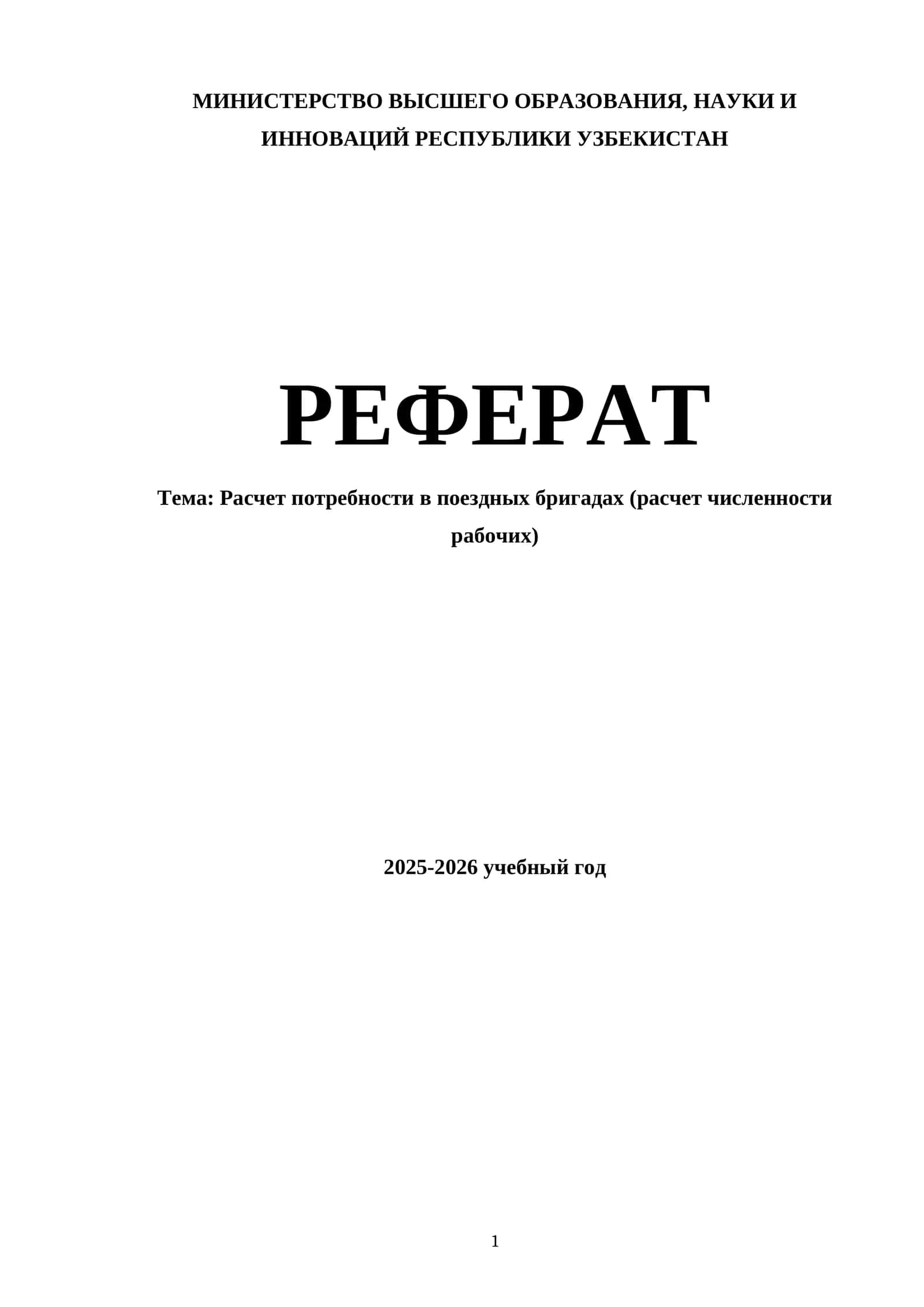 МИНИСТЕРСТВО ВЫСШЕГО ОБРАЗОВАНИЯ, НАУКИ И ИННОВАЦИЙ РЕСПУБЛИКИ УЗБЕКИСТАН

РЕФЕРАТ

Тема: Расчет потребности в поездных бригадах (расчет численности рабочих)

2025-2026 учебный год

1